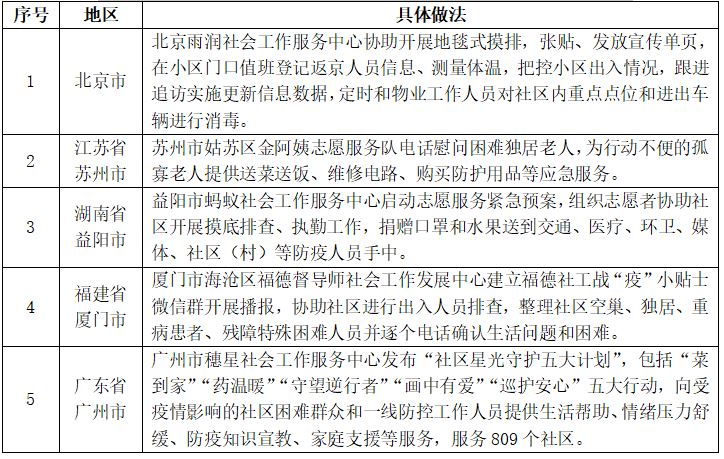 | 序号 | 地区 | 具体做法 |
|---|---|---|
| 1 | 北京市 | 北京雨润社会工作服务中心协助开展地毯式摸排，张贴、发放宣传单页，在小区门口值班登记返京人员信息、测量体温，把控小区出入情况，跟进追访实施更新信息数据，定时和物业工作人员对社区内重点点位和进出车辆进行消毒。 |
| 2 | 江苏省苏州市 | 苏州市姑苏区金阿姨志愿服务队电话慰问困难独居老人，为行动不便的孤寡老人提供送菜送饭、维修电路、购买防护用品等应急服务。 |
| 3 | 湖南省益阳市 | 益阳市蚂蚁社会工作服务中心启动志愿服务紧急预案，组织志愿者协助社区开展摸底排查、执勤工作，捐赠口罩和水果送到交通、医疗、环卫、媒体、社区（村）等防疫人员手中。 |
| 4 | 福建省厦门市 | 厦门市海沧区福德督导师社会工作发展中心建立福德社工战“疫”小贴士微信群开展播报，协助社区进行出入人员排查，整理社区空巢、独居、重病患者、残障特殊困难人员并逐个电话确认生活问题和困难。 |
| 5 | 广东省广州市 | 广州市穗星社会工作服务中心发布“社区星光守护五大计划”，包括“菜到家”“药温暖”“守望逆行者”“画中有爱”“巡护安心”五大行动，向受疫情影响的社区困难群众和一线防控工作人员提供生活帮助、情绪压力舒缓、防疫知识宣教、家庭支援等服务，服务 809 个社区。 |